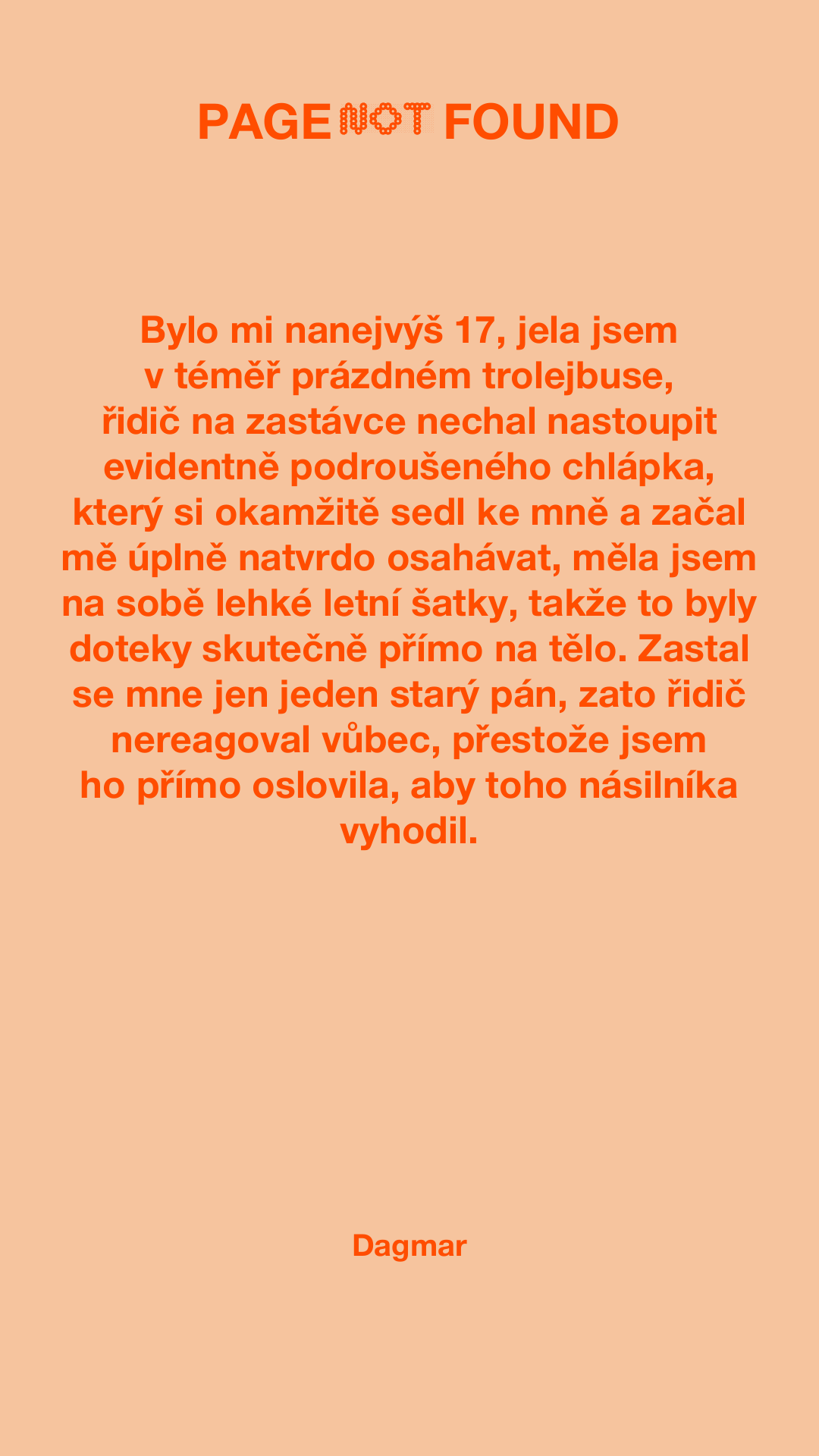 PAGE NOT FOUND

Bylo mi nanejvýš 17, jela jsem v téměř prázdném trolejbuse, řidič na zastávce nechal nastoupit evidentně podroušeného chlápka, který si okamžitě sedl ke mně a začal mě úplně natvrdo osahávat, měla jsem na sobě lehké letní šatky, takže to byly doteky skutečně přímo na tělo. Zastal se mne jen jeden starý pán, zato řidič nereagoval vůbec, přestože jsem ho přímo oslovila, aby toho násilníka vyhodil.

Dagmar